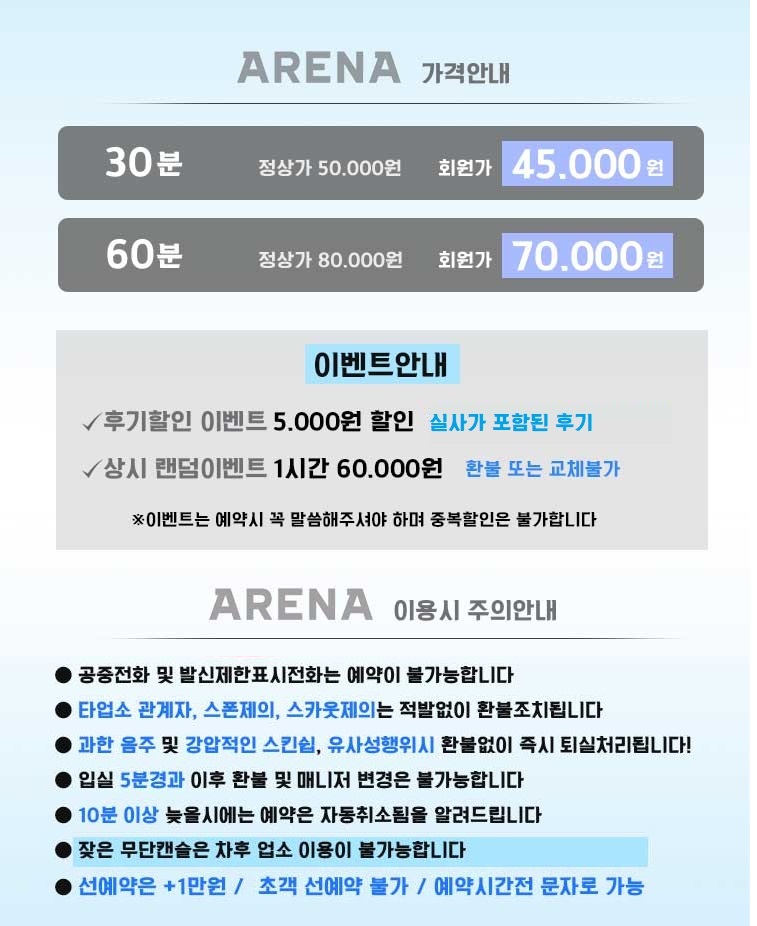 ARENA 가격안내

30분 정상가 50.000원 회원가 45.000원

60분 정상가 80.000원 회원가 70.000원

이벤트안내

✓후기할인 이벤트 5.000원 할인 실사가 포함된 후기

✓상시 랜덤이벤트 1시간 60.000원 환불 또는 교체불가

※이벤트는 예약시 꼭 말씀해주셔야 하며 중복할인은 불가합니다

ARENA 이용시 주의안내

● 공중전화 및 발신제한표시전화는 예약이 불가능합니다

● 타업소 관계자, 스폰제의, 스카웃제의는 적발없이 환불조치됩니다

● 과한 음주 및 강압적인 스킨쉽, 유사성행위시 환불없이 즉시 퇴실처리됩니다!

● 입실 5분경과 이후 환불 및 매니저 변경은 불가능합니다

● 10분 이상 늦을시에는 예약은 자동취소됨을 알려드립니다

● 잦은 무단캔슬은 차후 업소 이용이 불가능합니다

● 선예약은 +1만원 / 초객 선예약 불가 / 예약시간전 문자로 가능